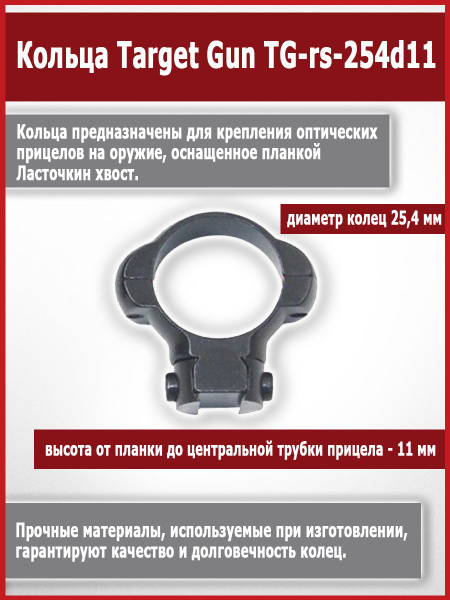 Кольца Target Gun TG-rs-254d11

Кольца предназначены для крепления оптических прицелов на оружие, оснащенное планкой Ласточкин хвост.

диаметр колец 25,4 мм

высота от планки до центральной трубки прицела - 11 мм

Прочные материалы, используемые при изготовлении, гарантируют качество и долговечность колец.